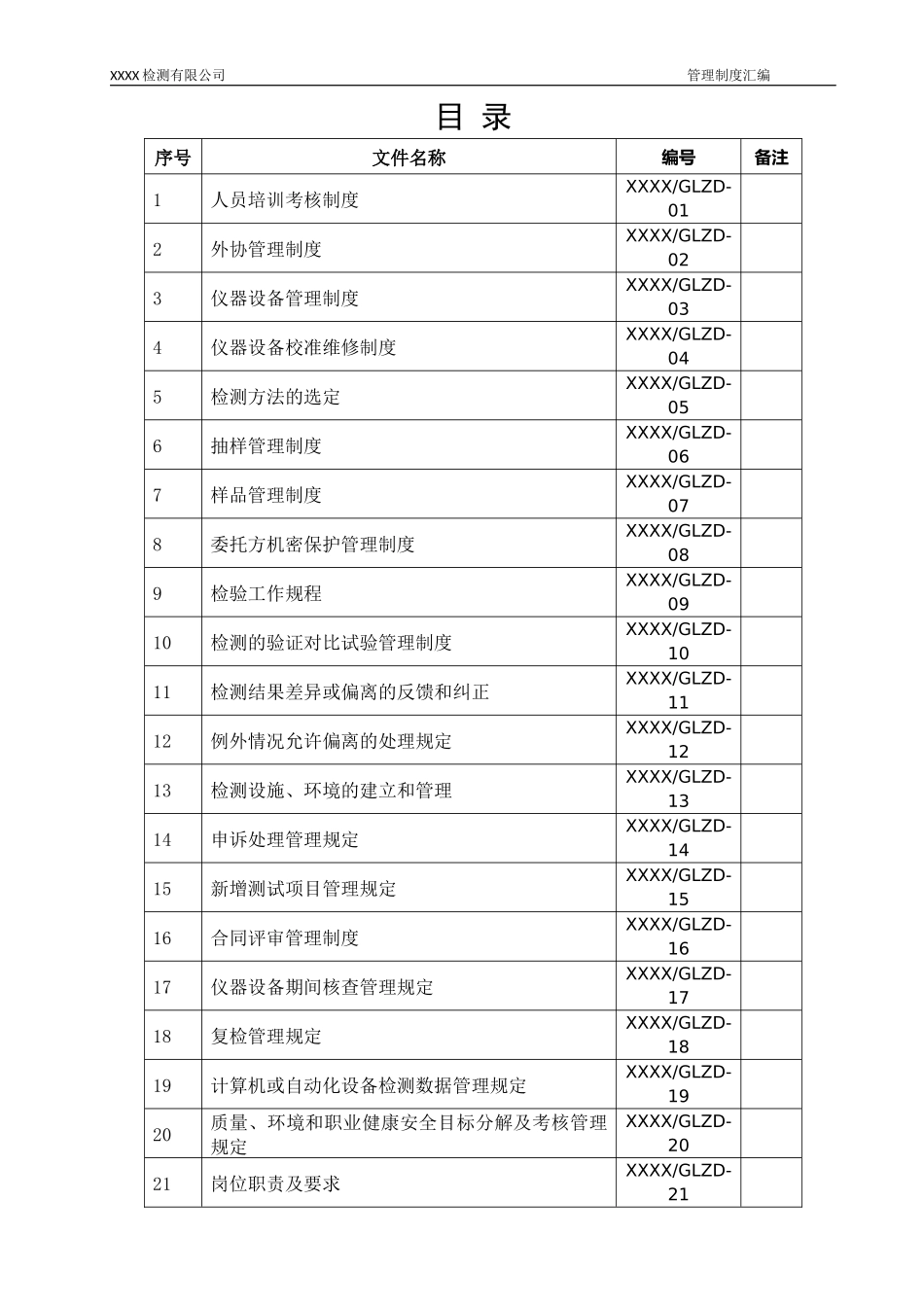 XXXX 检测有限公司

管理制度汇编

目 录

| 序号 | 文件名称 | 编号 | 备注 |
|---|---|---|---|
| 1 | 人员培训考核制度 | XXXX/GLZD-01 | |
| 2 | 外协管理制度 | XXXX/GLZD-02 | |
| 3 | 仪器设备管理制度 | XXXX/GLZD-03 | |
| 4 | 仪器设备校准维修制度 | XXXX/GLZD-04 | |
| 5 | 检测方法的选定 | XXXX/GLZD-05 | |
| 6 | 抽样管理制度 | XXXX/GLZD-06 | |
| 7 | 样品管理制度 | XXXX/GLZD-07 | |
| 8 | 委托方机密保护管理制度 | XXXX/GLZD-08 | |
| 9 | 检验工作规程 | XXXX/GLZD-09 | |
| 10 | 检测的验证对比试验管理制度 | XXXX/GLZD-10 | |
| 11 | 检测结果差异或偏离的反馈和纠正 | XXXX/GLZD-11 | |
| 12 | 例外情况允许偏离的处理规定 | XXXX/GLZD-12 | |
| 13 | 检测设施、环境的建立和管理 | XXXX/GLZD-13 | |
| 14 | 申诉处理管理规定 | XXXX/GLZD-14 | |
| 15 | 新增测试项目管理规定 | XXXX/GLZD-15 | |
| 16 | 合同评审管理制度 | XXXX/GLZD-16 | |
| 17 | 仪器设备期间核查管理规定 | XXXX/GLZD-17 | |
| 18 | 复检管理规定 | XXXX/GLZD-18 | |
| 19 | 计算机或自动化设备检测数据管理规定 | XXXX/GLZD-19 | |
| 20 | 质量、环境和职业健康安全目标分解及考核管理规定 | XXXX/GLZD-20 | |
| 21 | 岗位职责及要求 | XXXX/GLZD-21 | |